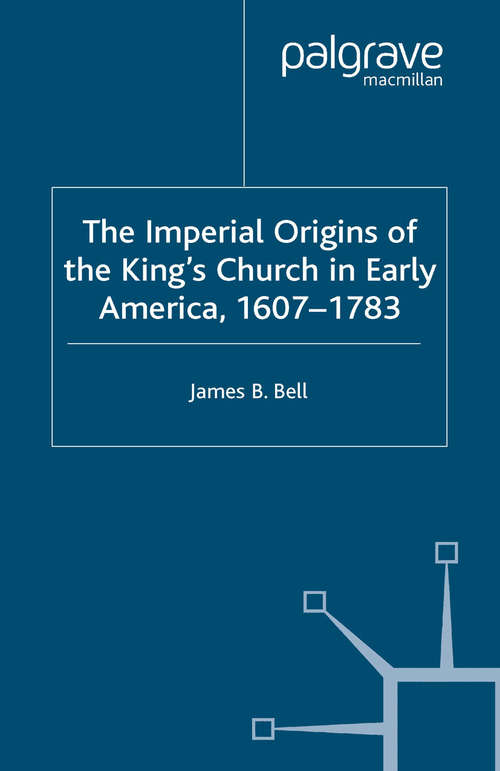 palgrave
macmillan

The Imperial Origins of the King's Church in Early America, 1607–1783

James B. Bell